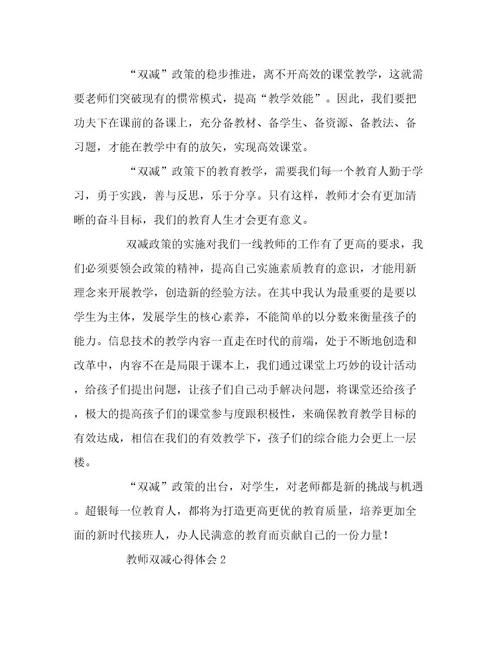 “双减”政策的稳步推进，离不开高效的课堂教学，这就需要老师们突破现有的惯常模式，提高“教学效能”。因此，我们要把功夫下在课前的备课上，充分备教材、备学生、备资源、备教法、备习题，才能在教学中有的放矢，实现高效课堂。

“双减”政策下的教育教学，需要我们每一个教育人勤于学习，勇于实践，善与反思，乐于分享。只有这样，教师才会有更加清晰的奋斗目标，我们的教育人生才会更有意义。

双减政策的实施对我们一线教师的工作有了更高的要求，我们必须要领会政策的精神，提高自己实施素质教育的意识，才能用新理念来开展教学，创造新的经验方法。在其中我认为最重要的是要以学生为主体，发展学生的核心素养，不能简单的以分数来衡量孩子的能力。信息技术的教学内容一直走在时代的前端，处于不断地创造和改革中，内容不在是局限于课本上，我们通过课堂上巧妙的设计活动，给孩子们提出问题，让孩子们自己动手解决问题，将课堂还给孩子，极大的提高孩子们的课堂参与度跟积极性，来确保教育教学目标的有效达成，相信在我们的有效教学下，孩子们的综合能力会更上一层楼。

“双减”政策的出台，对学生，对老师都是新的挑战与机遇。超银每一位教育人，都将为打造更高更优的教育质量，培养更加全面的新时代接班人，办人民满意的教育而贡献自己的一份力量！

教师双减心得体会 2